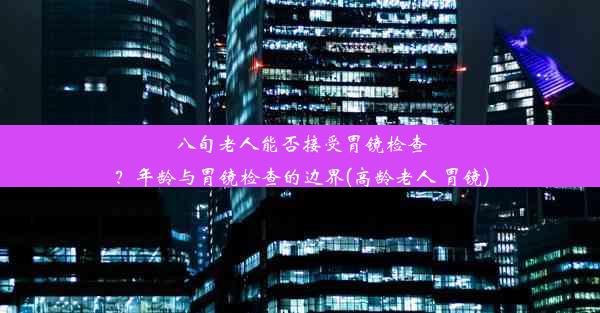 八旬老人能否接受胃镜检查？年龄与胃镜检查的边界(高龄老人 胃镜)